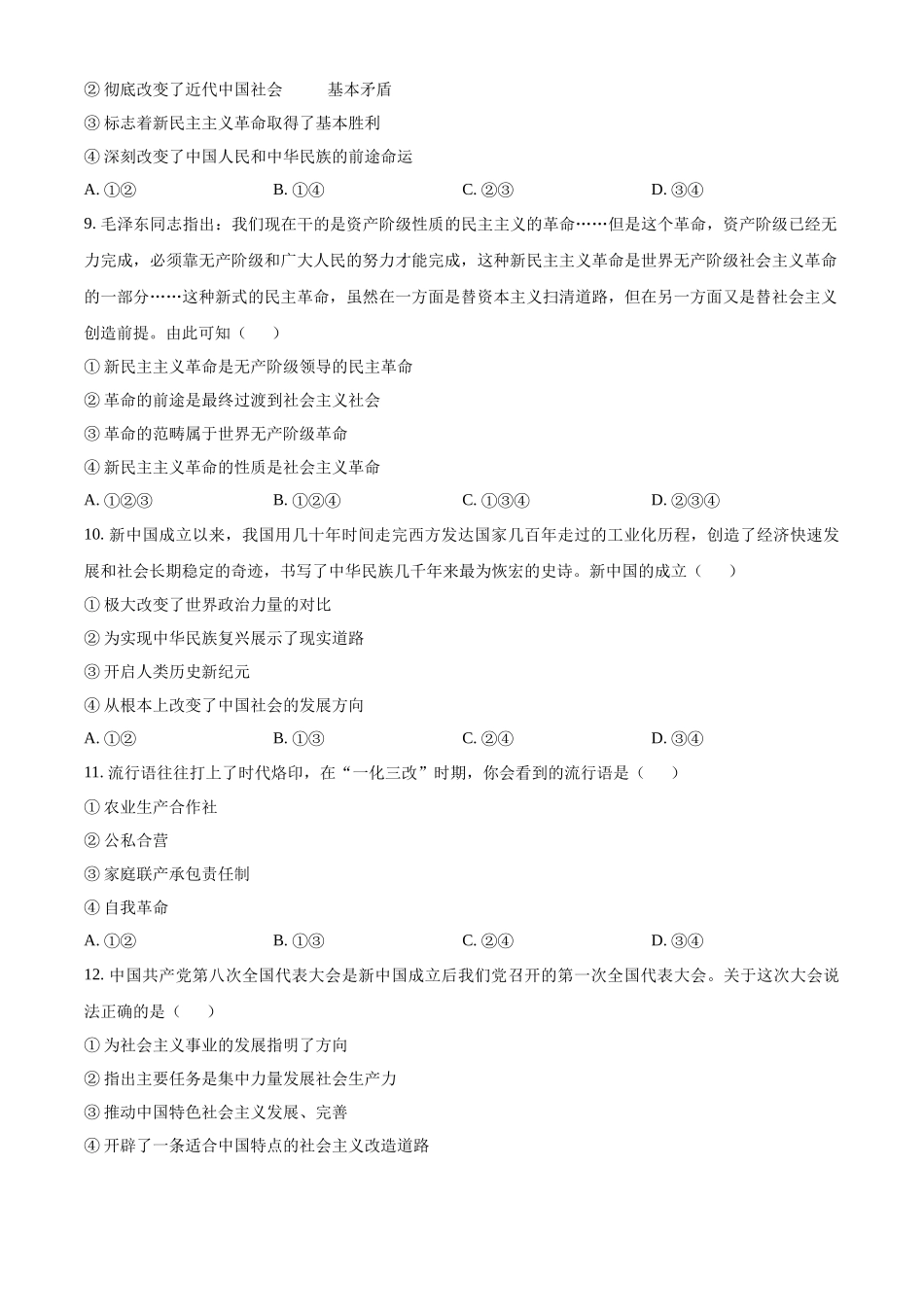 ② 彻底改变了近代中国社会　　基本矛盾

③ 标志着新民主主义革命取得了基本胜利

④ 深刻改变了中国人民和中华民族的前途命运

A. ①②　　B. ①④　　C. ②③　　D. ③④

9. 毛泽东同志指出：我们现在干的是资产阶级性质的民主主义的革命……但是这个革命，资产阶级已经无力完成，必须靠无产阶级和广大人民的努力才能完成，这种新民主主义革命是世界无产阶级社会主义革命的一部分……这种新式的民主革命，虽然在一方面是替资本主义扫清道路，但在另一方面又是替社会主义创造前提。由此可知（　　）

① 新民主主义革命是无产阶级领导的民主革命

② 革命的前途是最终过渡到社会主义社会

③ 革命的范畴属于世界无产阶级革命

④ 新民主主义革命的性质是社会主义革命

A. ①②③　　B. ①②④　　C. ①③④　　D. ②③④

10. 新中国成立以来，我国用几十年时间走完西方发达国家几百年走过的工业化历程，创造了经济快速发展和社会长期稳定的奇迹，书写了中华民族几千年来最为恢宏的史诗。新中国的成立（　　）

① 极大改变了世界政治力量的对比

② 为实现中华民族复兴展示了现实道路

③ 开启人类历史新纪元

④ 从根本上改变了中国社会的发展方向

A. ①②　　B. ①③　　C. ②④　　D. ③④

11. 流行语往往打上了时代烙印，在“一化三改”时期，你会看到的流行语是（　　）

① 农业生产合作社

② 公私合营

③ 家庭联产承包责任制

④ 自我革命

A. ①②　　B. ①③　　C. ②④　　D. ③④

12. 中国共产党第八次全国代表大会是新中国成立后我们党召开的第一次全国代表大会。关于这次大会说法正确的是（　　）

① 为社会主义事业的发展指明了方向

② 指出主要任务是集中力量发展社会生产力

③ 推动中国特色社会主义发展、完善

④ 开辟了一条适合中国特点的社会主义改造道路